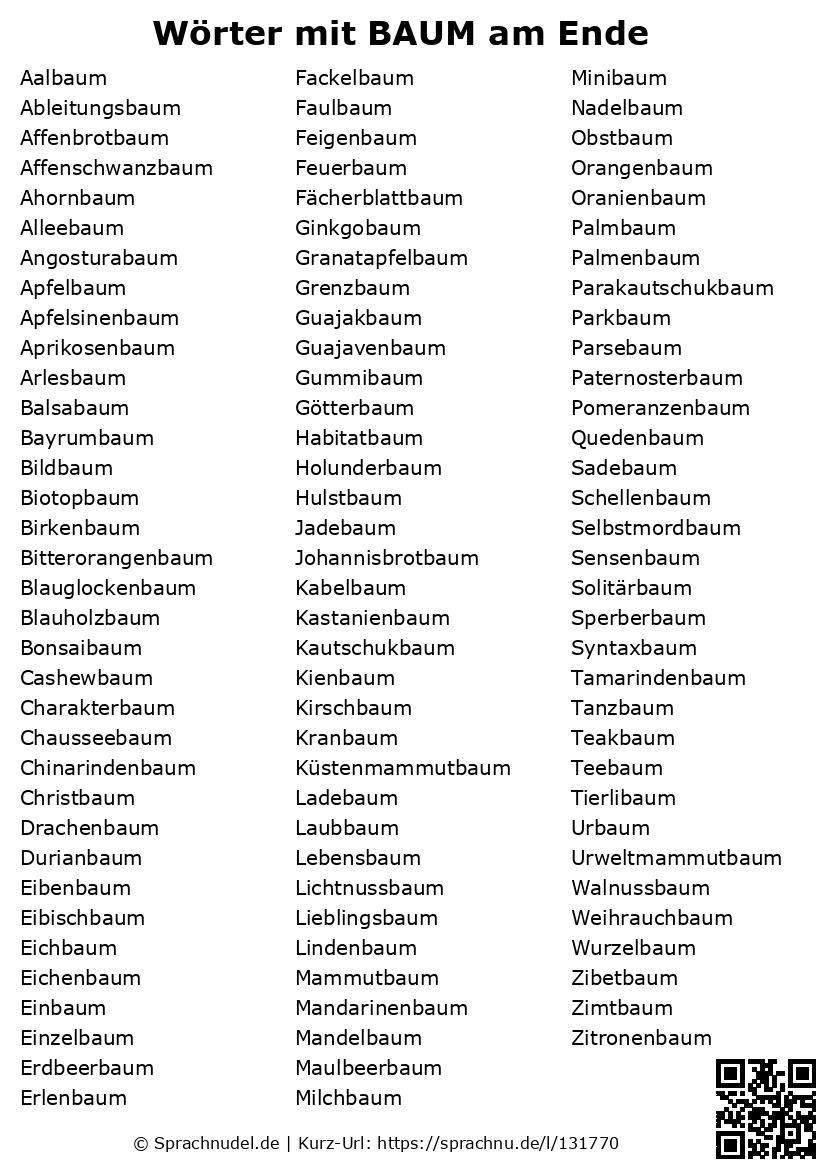 Wörter mit BAUM am Ende

Aalbaum
Ableitungsbaum
Affenbrotbaum
Affenschwanzbaum
Ahornbaum
Alleebaum
Angosturabaum
Apfelbaum
Apfelsinenbaum
Aprikosenbaum
Arlesbaum
Balsabaum
Bayrumbaum
Bildbaum
Biotopbaum
Birkenbaum
Bitterorangenbaum
Blauglockenbaum
Blauholzbaum
Bonsaibaum
Cashewbaum
Charakterbaum
Chausseebaum
Chinarindenbaum
Christbaum
Drachenbaum
Durianbaum
Eibenbaum
Eibischbaum
Eichbaum
Eichenbaum
Einbaum
Einzelbaum
Erdbeerbaum
Erlenbaum

Fackelbaum
Faulbaum
Feigenbaum
Feuerbaum
Fächerblattbaum
Ginkgobaum
Granatapfelbaum
Grenzbaum
Guajakbaum
Guajavenbaum
Gummibaum
Götterbaum
Habitatbaum
Holunderbaum
Hulstbaum
Jadebaum
Johannisbrotbaum
Kabelbaum
Kastanienbaum
Kautschukbaum
Kienbaum
Kirschbaum
Kranbaum
Küstenmammutbaum
Ladebaum
Laubbaum
Lebensbaum
Lichtnussbaum
Lieblingsbaum
Lindenbaum
Mammutbaum
Mandarinenbaum
Mandelbaum
Maulbeerbaum
Milchbaum

Minibaum
Nadelbaum
Obstbaum
Orangenbaum
Oranienbaum
Palmbaum
Palmenbaum
Parakautschukbaum
Parkbaum
Parsebaum
Paternosterbaum
Pomeranzenbaum
Quedenbaum
Sadebaum
Schellenbaum
Selbstmordbaum
Sensenbaum
Solitärbaum
Sperberbaum
Syntaxbaum
Tamarindenbaum
Tanzbaum
Teakbaum
Teebaum
Tierlibaum
Urbaum
Urweltmammutbaum
Walnussbaum
Weihrauchbaum
Wurzelbaum
Zibetbaum
Zimtbaum
Zitronenbaum

© Sprachnudel.de | Kurz-Url: https://sprachnu.de/l/131770